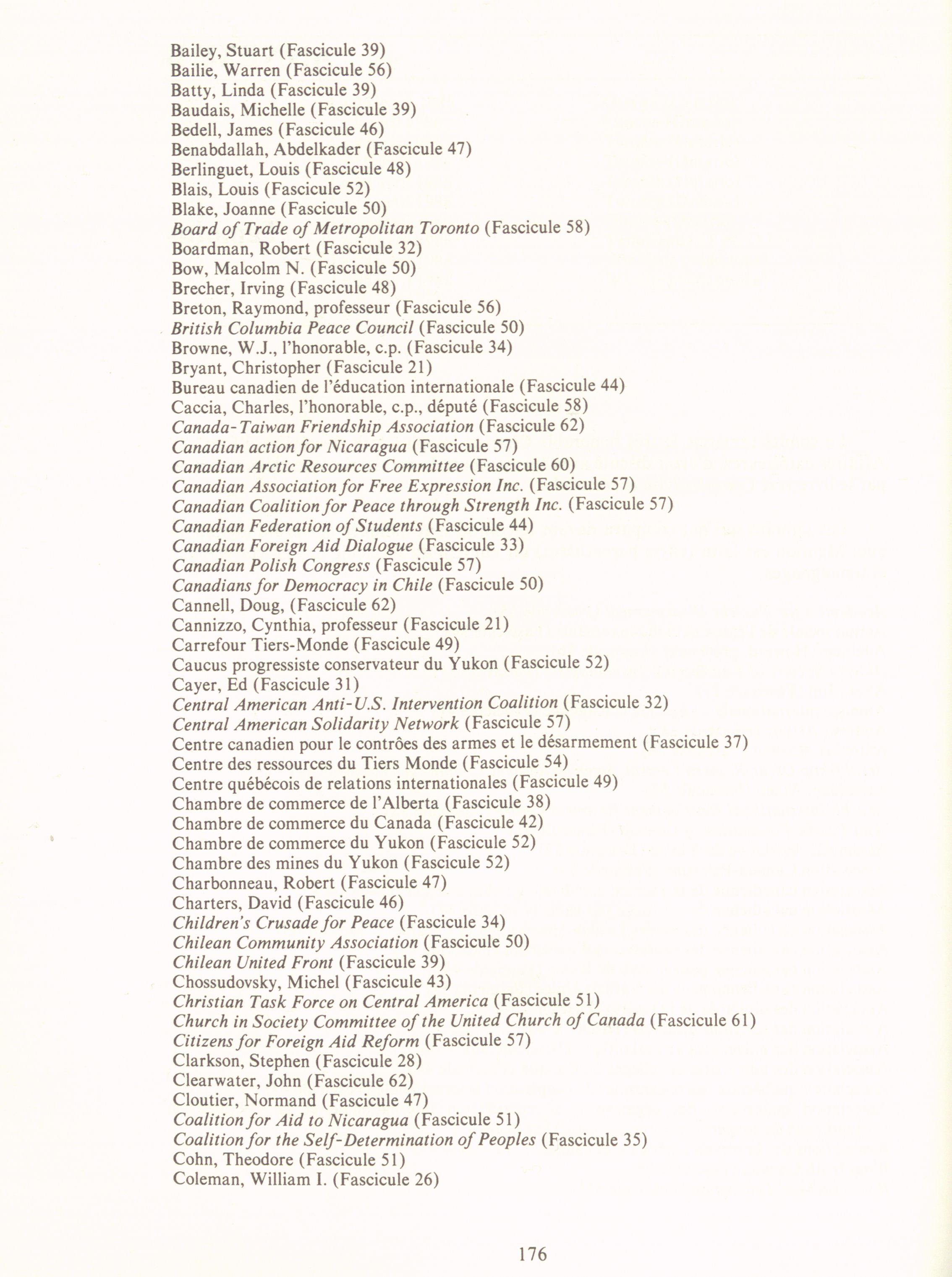 Bailey, Stuart (Fascicule 39)
Bailie, Warren (Fascicule 56)
Batty, Linda (Fascicule 39)
Baudais, Michelle (Fascicule 39)
Bedell, James (Fascicule 46)
Benabdallah, Abdelkader (Fascicule 47)
Berlinguet, Louis (Fascicule 48)
Blais, Louis (Fascicule 52)
Blake, Joanne (Fascicule 50)
Board of Trade of Metropolitan Toronto (Fascicule 58)
Boardman, Robert (Fascicule 32)
Bow, Malcolm N. (Fascicule 50)
Brecher, Irving (Fascicule 48)
Breton, Raymond, professeur (Fascicule 56)
British Columbia Peace Council (Fascicule 50)
Browne, W.J., l'honorable, c.p. (Fascicule 34)
Bryant, Christopher (Fascicule 21)
Bureau canadien de l'éducation internationale (Fascicule 44)
Caccia, Charles, l'honorable, c.p., député (Fascicule 58)
Canada-Taiwan Friendship Association (Fascicule 62)
Canadian action for Nicaragua (Fascicule 57)
Canadian Arctic Resources Committee (Fascicule 60)
Canadian Association for Free Expression Inc. (Fascicule 57)
Canadian Coalition for Peace through Strength Inc. (Fascicule 57)
Canadian Federation of Students (Fascicule 44)
Canadian Foreign Aid Dialogue (Fascicule 33)
Canadian Polish Congress (Fascicule 57)
Canadians for Democracy in Chile (Fascicule 50)
Cannell, Doug, (Fascicule 62)
Cannizzo, Cynthia, professeur (Fascicule 21)
Carrefour Tiers-Monde (Fascicule 49)
Caucus progressiste conservateur du Yukon (Fascicule 52)
Cayer, Ed (Fascicule 31)
Central American Anti-U.S. Intervention Coalition (Fascicule 32)
Central American Solidarity Network (Fascicule 57)
Centre canadien pour le contrôes des armes et le désarmement (Fascicule 37)
Centre des ressources du Tiers Monde (Fascicule 54)
Centre québécois de relations internationales (Fascicule 49)
Chambre de commerce de l'Alberta (Fascicule 38)
Chambre de commerce du Canada (Fascicule 42)
Chambre de commerce du Yukon (Fascicule 52)
Chambre des mines du Yukon (Fascicule 52)
Charbonneau, Robert (Fascicule 47)
Charters, David (Fascicule 46)
Children's Crusade for Peace (Fascicule 34)
Chilean Community Association (Fascicule 50)
Chilean United Front (Fascicule 39)
Chossudovsky, Michel (Fascicule 43)
Christian Task Force on Central America (Fascicule 51)
Church in Society Committee of the United Church of Canada (Fascicule 61)
Citizens for Foreign Aid Reform (Fascicule 57)
Clarkson, Stephen (Fascicule 28)
Clearwater, John (Fascicule 62)
Cloutier, Normand (Fascicule 47)
Coalition for Aid to Nicaragua (Fascicule 51)
Coalition for the Self-Determination of Peoples (Fascicule 35)
Cohn, Theodore (Fascicule 51)
Coleman, William I. (Fascicule 26)

176